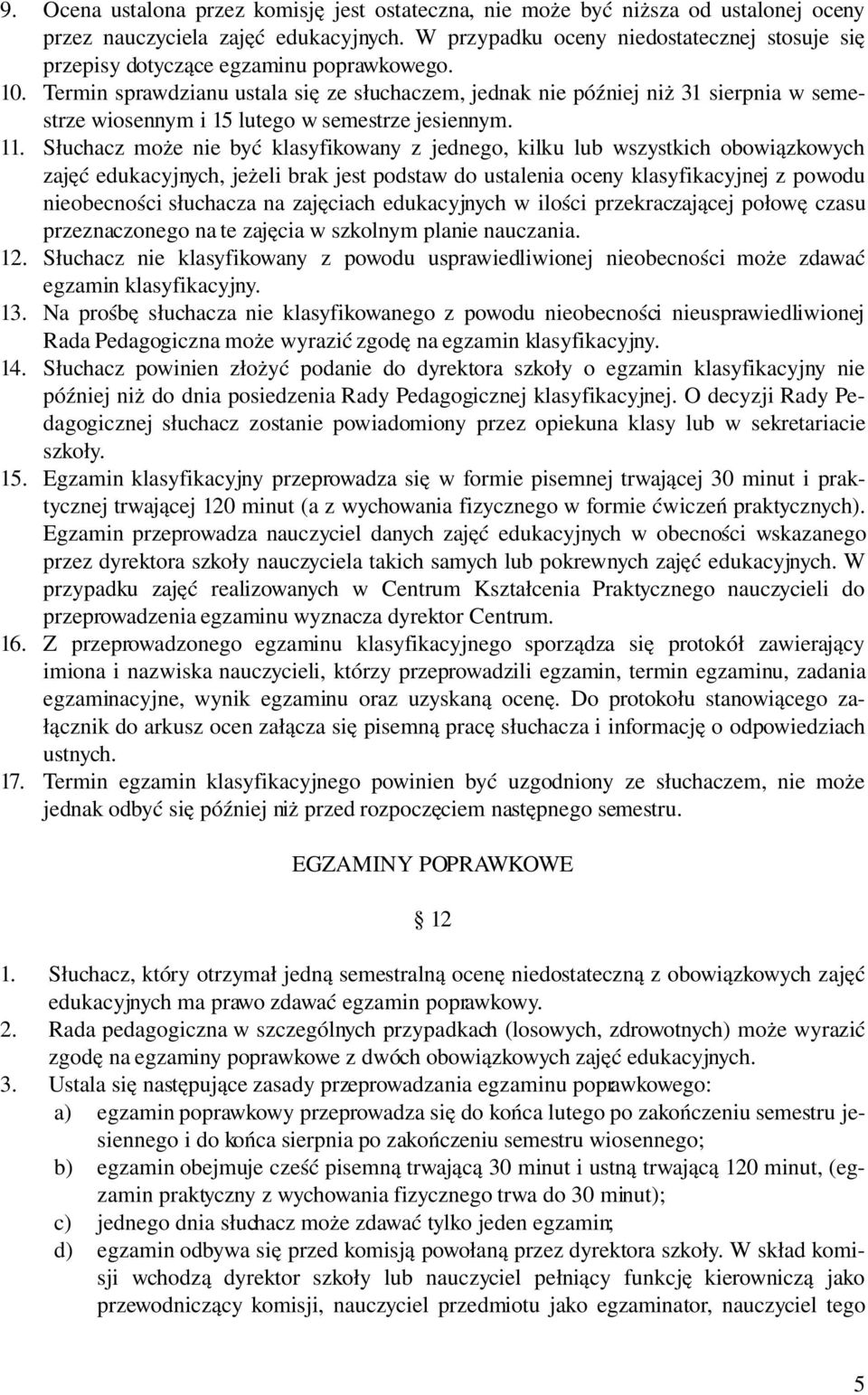 9. Ocena ustalona przez komisję jest ostateczna, nie może być niższa od ustalonej oceny przez nauczyciela zajęć edukacyjnych. W przypadku oceny niedostatecznej stosuje się przepisy dotyczące egzaminu poprawkowego.
10. Termin sprawdzianu ustala się ze słuchaczem, jednak nie później niż 31 sierpnia w semestrze wiosennym i 15 lutego w semestrze jesiennym.
11. Słuchacz może nie być klasyfikowany z jednego, kilku lub wszystkich obowiązkowych zajęć edukacyjnych, jeżeli brak jest podstaw do ustalenia oceny klasyfikacyjnej z powodu nieobecności słuchacza na zajęciach edukacyjnych w ilości przekraczającej połowę czasu przeznaczonego na te zajęcia w szkolnym planie nauczania.
12. Słuchacz nie klasyfikowany z powodu usprawiedliwionej nieobecności może zdawać egzamin klasyfikacyjny.
13. Na prośbę słuchacza nie klasyfikowanego z powodu nieobecności nieusprawiedliwionej Rada Pedagogiczna może wyrazić zgodę na egzamin klasyfikacyjny.
14. Słuchacz powinien złożyć podanie do dyrektora szkoły o egzamin klasyfikacyjny nie później niż do dnia posiedzenia Rady Pedagogicznej klasyfikacyjnej. O decyzji Rady Pedagogicznej słuchacz zostanie powiadomiony przez opiekuna klasy lub w sekretariacie szkoły.
15. Egzamin klasyfikacyjny przeprowadza się w formie pisemnej trwającej 30 minut i praktycznej trwającej 120 minut (a z wychowania fizycznego w formie ćwiczeń praktycznych). Egzamin przeprowadza nauczyciel danych zajęć edukacyjnych w obecności wskazanego przez dyrektora szkoły nauczyciela takich samych lub pokrewnych zajęć edukacyjnych. W przypadku zajęć realizowanych w Centrum Kształcenia Praktycznego nauczycieli do przeprowadzenia egzaminu wyznacza dyrektor Centrum.
16. Z przeprowadzonego egzaminu klasyfikacyjnego sporządza się protokół zawierający imiona i nazwiska nauczycieli, którzy przeprowadzili egzamin, termin egzaminu, zadania egzaminacyjne, wynik egzaminu oraz uzyskaną ocenę. Do protokołu stanowiącego załącznik do arkusz ocen załącza się pisemną pracę słuchacza i informację o odpowiedziach ustnych.
17. Termin egzamin klasyfikacyjnego powinien być uzgodniony ze słuchaczem, nie może jednak odbyć się później niż przed rozpoczęciem następnego semestru.

EGZAMINY POPRAWKOWE

§ 12

1. Słuchacz, który otrzymał jedną semestralną ocenę niedostateczną z obowiązkowych zajęć edukacyjnych ma prawo zdawać egzamin poprawkowy.
2. Rada pedagogiczna w szczególnych przypadkach (losowych, zdrowotnych) może wyrazić zgodę na egzaminy poprawkowe z dwóch obowiązkowych zajęć edukacyjnych.
3. Ustala się następujące zasady przeprowadzania egzaminu poprawkowego:
a) egzamin poprawkowy przeprowadza się do końca lutego po zakończeniu semestru jesiennego i do końca sierpnia po zakończeniu semestru wiosennego;
b) egzamin obejmuje cześć pisemną trwającą 30 minut i ustną trwającą 120 minut, (egzamin praktyczny z wychowania fizycznego trwa do 30 minut);
c) jednego dnia słuchacz może zdawać tylko jeden egzamin;
d) egzamin odbywa się przed komisją powołaną przez dyrektora szkoły. W skład komisji wchodzą dyrektor szkoły lub nauczyciel pełniący funkcję kierowniczą jako przewodniczący komisji, nauczyciel przedmiotu jako egzaminator, nauczyciel tego

5